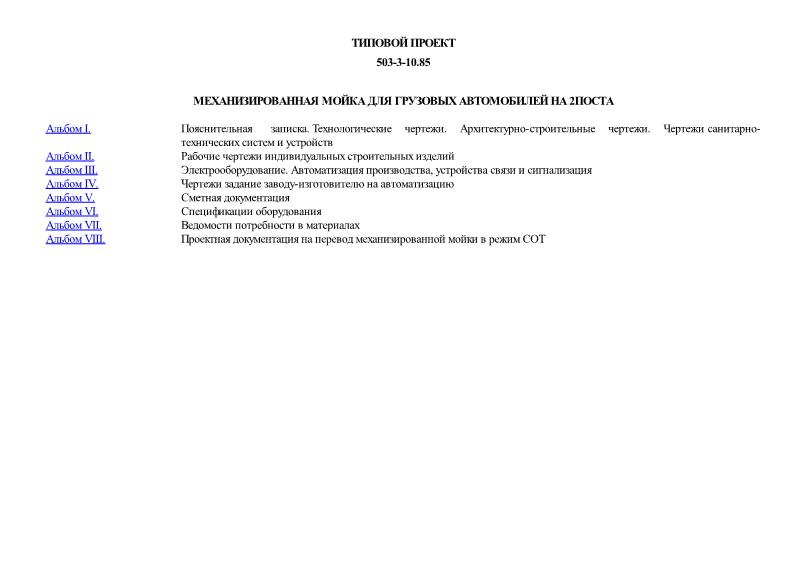 ТИПОВОЙ ПРОЕКТ

503-3-10.85

МЕХАНИЗИРОВАННАЯ МОЙКА ДЛЯ ГРУЗОВЫХ АВТОМОБИЛЕЙ НА 2ПОСТА

| | |
|---|---|
| Альбом I. | Пояснительная записка. Технологические чертежи. Архитектурно-строительные чертежи. Чертежи санитарно-технических систем и устройств |
| Альбом II. | Рабочие чертежи индивидуальных строительных изделий |
| Альбом III. | Электрооборудование. Автоматизация производства, устройства связи и сигнализация |
| Альбом IV. | Чертежи задание заводу-изготовителю на автоматизацию |
| Альбом V. | Сметная документация |
| Альбом VI. | Спецификации оборудования |
| Альбом VII. | Ведомости потребности в материалах |
| Альбом VIII. | Проектная документация на перевод механизированной мойки в режим СОТ |